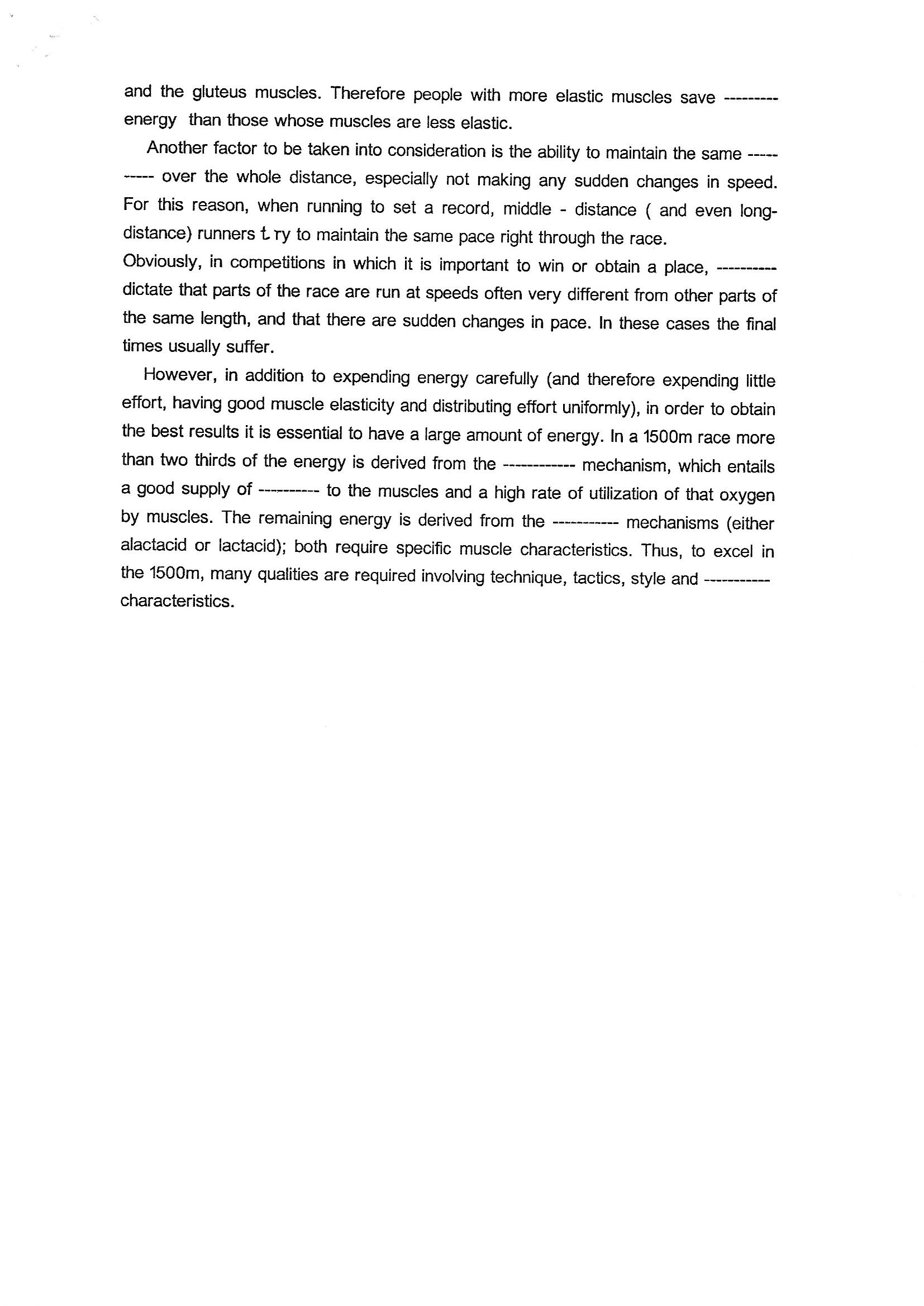 and the gluteus muscles. Therefore people with more elastic muscles save --------- energy than those whose muscles are less elastic.

Another factor to be taken into consideration is the ability to maintain the same ---------- over the whole distance, especially not making any sudden changes in speed. For this reason, when running to set a record, middle - distance ( and even long-distance) runners try to maintain the same pace right through the race.
Obviously, in competitions in which it is important to win or obtain a place, ---------- dictate that parts of the race are run at speeds often very different from other parts of the same length, and that there are sudden changes in pace. In these cases the final times usually suffer.

However, in addition to expending energy carefully (and therefore expending little effort, having good muscle elasticity and distributing effort uniformly), in order to obtain the best results it is essential to have a large amount of energy. In a 1500m race more than two thirds of the energy is derived from the ------------ mechanism, which entails a good supply of ---------- to the muscles and a high rate of utilization of that oxygen by muscles. The remaining energy is derived from the ----------- mechanisms (either alactacid or lactacid); both require specific muscle characteristics. Thus, to excel in the 1500m, many qualities are required involving technique, tactics, style and ----------- characteristics.